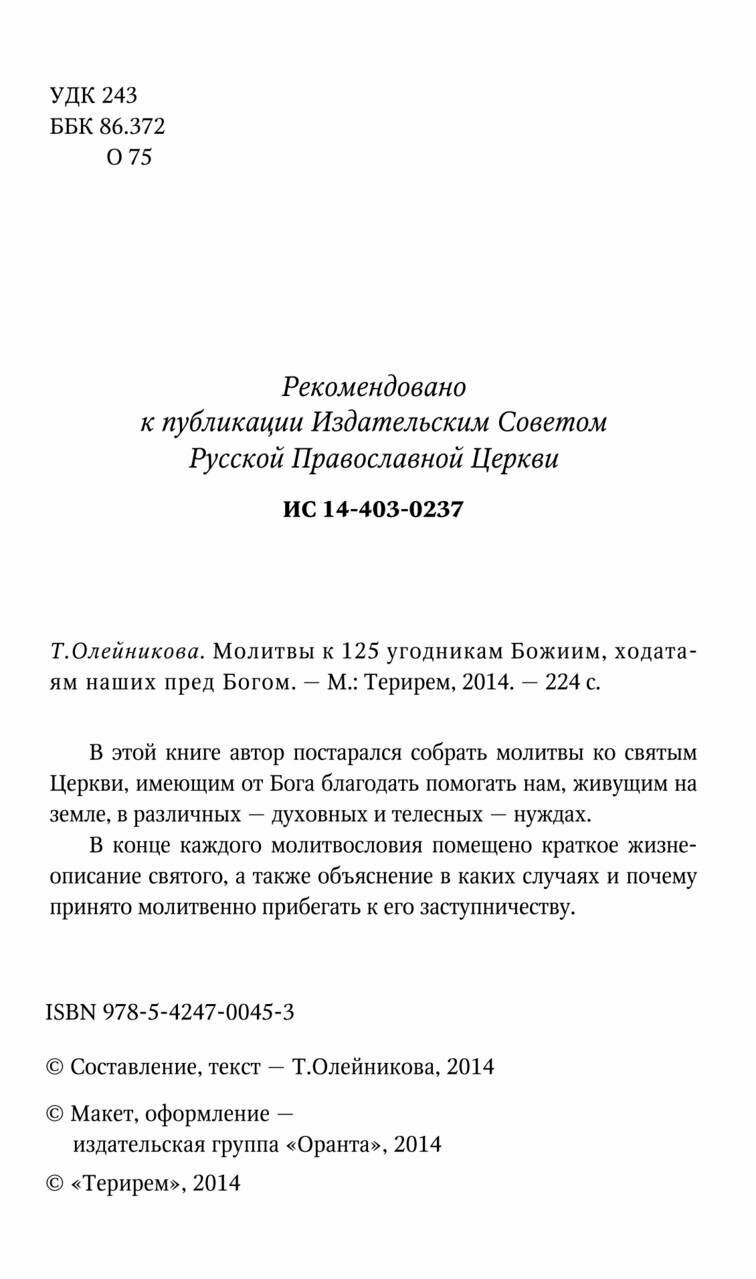 УДК 243
ББК 86.372
О 75

Рекомендовано
к публикации Издательским Советом
Русской Православной Церкви

ИС 14-403-0237

Т.Олейникова. Молитвы к 125 угодникам Божиим, ходатаям наших пред Богом. — М.: Терирем, 2014. — 224 с.

В этой книге автор постарался собрать молитвы ко святым Церкви, имеющим от Бога благодать помогать нам, живущим на земле, в различных — духовных и телесных — нуждах.

В конце каждого молитвословия помещено краткое жизнеописание святого, а также объяснение в каких случаях и почему принято молитвенно прибегать к его заступничеству.

ISBN 978-5-4247-0045-3

© Составление, текст — Т.Олейникова, 2014

© Макет, оформление —
издательская группа «Оранта», 2014

© «Терирем», 2014